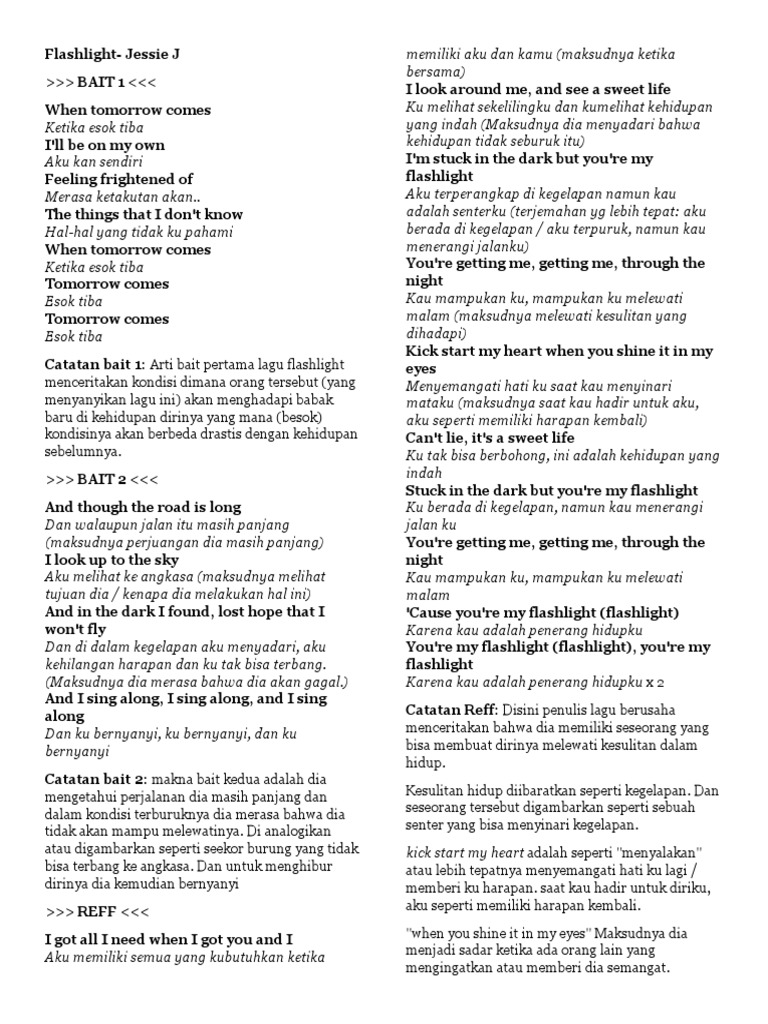 Flashlight- Jessie J

>>> BAIT 1 <<<

When tomorrow comes
Ketika esok tiba
I'll be on my own
Aku kan sendiri
Feeling frightened of
Merasa ketakutan akan..
The things that I don't know
Hal-hal yang tidak ku pahami
When tomorrow comes
Ketika esok tiba
Tomorrow comes
Esok tiba
Tomorrow comes
Esok tiba

Catatan bait 1: Arti bait pertama lagu flashlight menceritakan kondisi dimana orang tersebut (yang menyanyikan lagu ini) akan menghadapi babak baru di kehidupan dirinya yang mana (besok) kondisinya akan berbeda drastis dengan kehidupan sebelumnya.

>>> BAIT 2 <<<

And though the road is long
Dan walaupun jalan itu masih panjang (maksudnya perjuangan dia masih panjang)
I look up to the sky
Aku melihat ke angkasa (maksudnya melihat tujuan dia / kenapa dia melakukan hal ini)
And in the dark I found, lost hope that I won't fly
Dan di dalam kegelapan aku menyadari, aku kehilangan harapan dan ku tak bisa terbang. (Maksudnya dia merasa bahwa dia akan gagal.)
And I sing along, I sing along, and I sing along
Dan ku bernyanyi, ku bernyanyi, dan ku bernyanyi

Catatan bait 2: makna bait kedua adalah dia mengetahui perjalanan dia masih panjang dan dalam kondisi terburuknya dia merasa bahwa dia tidak akan mampu melewatinya. Di analogikan atau digambarkan seperti seekor burung yang tidak bisa terbang ke angkasa. Dan untuk menghibur dirinya dia kemudian bernyanyi

>>> REFF <<<

I got all I need when I got you and I
Aku memiliki semua yang kubutuhkan ketika memiliki aku dan kamu (maksudnya ketika bersama)
I look around me, and see a sweet life
Ku melihat sekelilingku dan kumelihat kehidupan yang indah (Maksudnya dia menyadari bahwa kehidupan tidak seburuk itu)
I'm stuck in the dark but you're my flashlight
Aku terperangkap di kegelapan namun kau adalah senterku (terjemahan yg lebih tepat: aku berada di kegelapan / aku terpuruk, namun kau menerangi jalanku)
You're getting me, getting me, through the night
Kau mampukan ku, mampukan ku melewati malam (maksudnya melewati kesulitan yang dihadapi)
Kick start my heart when you shine it in my eyes
Menyemangati hati ku saat kau menyinari mataku (maksudnya saat kau hadir untuk aku, aku seperti memiliki harapan kembali)
Can't lie, it's a sweet life
Ku tak bisa berbohong, ini adalah kehidupan yang indah
Stuck in the dark but you're my flashlight
Ku berada di kegelapan, namun kau menerangi jalan ku
You're getting me, getting me, through the night
Kau mampukan ku, mampukan ku melewati malam
'Cause you're my flashlight (flashlight)
Karena kau adalah penerang hidupku
You're my flashlight (flashlight), you're my flashlight
Karena kau adalah penerang hidupku x 2

Catatan Reff: Disini penulis lagu berusaha menceritakan bahwa dia memiliki seseorang yang bisa membuat dirinya melewati kesulitan dalam hidup.

Kesulitan hidup diibaratkan seperti kegelapan. Dan seseorang tersebut digambarkan seperti sebuah senter yang bisa menyinari kegelapan.

kick start my heart adalah seperti "menyalakan" atau lebih tepatnya menyemangati hati ku lagi / memberi ku harapan. saat kau hadir untuk diriku, aku seperti memiliki harapan kembali.

"when you shine it in my eyes" Maksudnya dia menjadi sadar ketika ada orang lain yang mengingatkan atau memberi dia semangat.